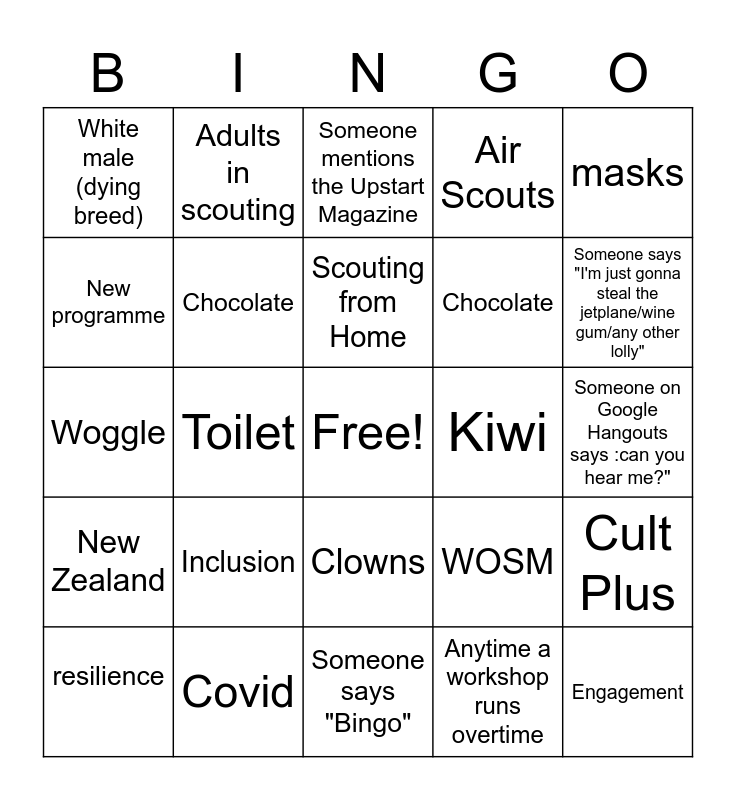 | B | I | N | G | O |
|---|---|---|---|---|
| White male (dying breed) | Adults in scouting | Someone mentions the Upstart Magazine | Air Scouts | masks |
| New programme | Chocolate | Scouting from Home | Chocolate | Someone says "I'm just gonna steal the jetplane/wine gum/any other lolly" |
| Woggle | Toilet | Free! | Kiwi | Someone on Google Hangouts says :can you hear me?" |
| New Zealand | Inclusion | Clowns | WOSM | Cult Plus |
| resilience | Covid | Someone says "Bingo" | Anytime a workshop runs overtime | Engagement |